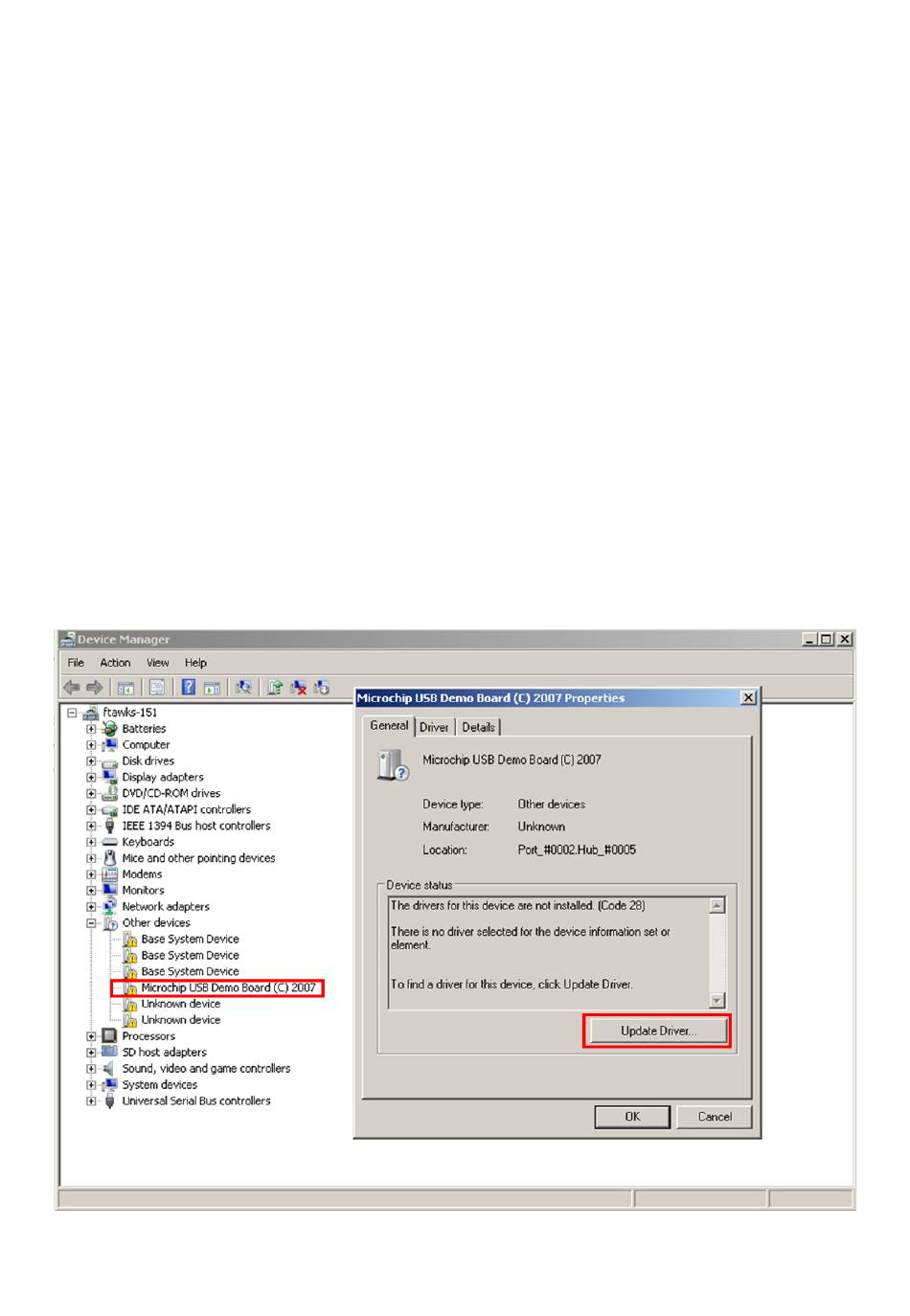 Device Manager

File Action View Help

ftawks-151
Batteries
Computer
Disk drives
Display adapters
DVD/CD-ROM drives
IDE ATA/ATAPI controllers
IEEE 1394 Bus host controllers
Keyboards
Mice and other pointing devices
Modems
Monitors
Network adapters
Other devices
Base System Device
Base System Device
Base System Device
Microchip USB Demo Board (C) 2007
Unknown device
Unknown device
Processors
SD host adapters
Sound, video and game controllers
System devices
Universal Serial Bus controllers

Microchip USB Demo Board (C) 2007 Properties

General Driver Details

Microchip USB Demo Board (C) 2007

Device type: Other devices
Manufacturer: Unknown
Location: Port_#0002.Hub_#0005

Device status
The drivers for this device are not installed. (Code 28)

There is no driver selected for the device information set or element.

To find a driver for this device, click Update Driver.

Update Driver...

OK Cancel